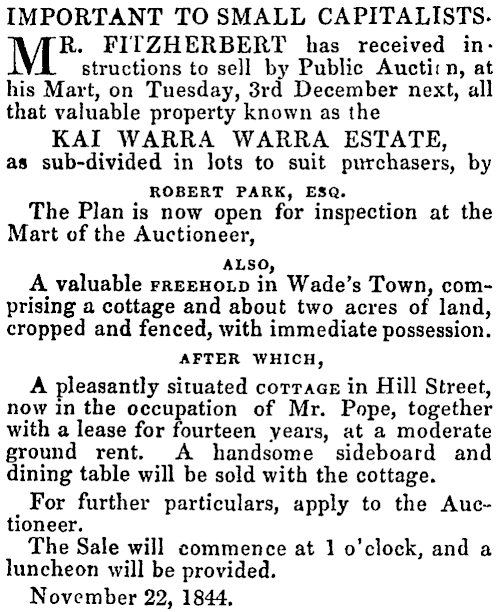 IMPORTANT TO SMALL CAPITALISTS.

MR. FITZHERBERT has received instructions to sell by Public Auction, at his Mart, on Tuesday, 3rd December next, all that valuable property known as the

KAI WARRA WARRA ESTATE,

as sub-divided in lots to suit purchasers, by

ROBERT PARK, ESQ.

The Plan is now open for inspection at the Mart of the Auctioneer,

ALSO,

A valuable FREEHOLD in Wade's Town, comprising a cottage and about two acres of land, cropped and fenced, with immediate possession.

AFTER WHICH,

A pleasantly situated COTTAGE in Hill Street, now in the occupation of Mr. Pope, together with a lease for fourteen years, at a moderate ground rent. A handsome sideboard and dining table will be sold with the cottage.

For further particulars, apply to the Auctioneer.

The Sale will commence at 1 o'clock, and a luncheon will be provided.

November 22, 1844.